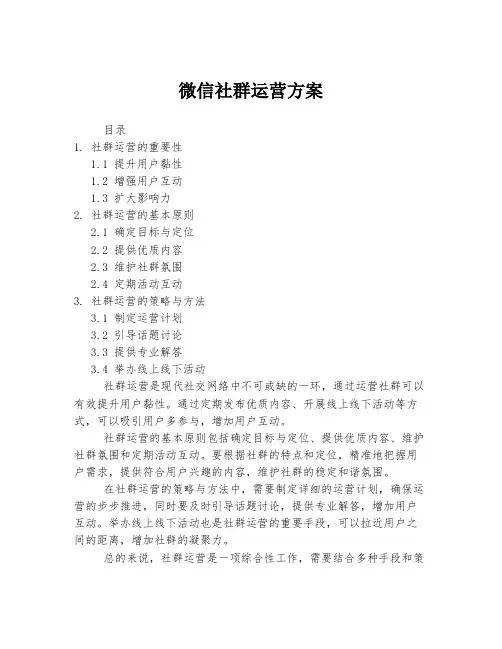 微信社群运营方案

目录

1. 社群运营的重要性

1.1 提升用户黏性

1.2 增强用户互动

1.3 扩大影响力

2. 社群运营的基本原则

2.1 确定目标与定位

2.2 提供优质内容

2.3 维护社群氛围

2.4 定期活动互动

3. 社群运营的策略与方法

3.1 制定运营计划

3.2 引导话题讨论

3.3 提供专业解答

3.4 举办线上线下活动

社群运营是现代社交网络中不可或缺的一环，通过运营社群可以有效提升用户黏性。通过定期发布优质内容、开展线上线下活动等方式，可以吸引用户多参与，增加用户互动。

社群运营的基本原则包括确定目标与定位、提供优质内容、维护社群氛围和定期活动互动。要根据社群的特点和定位，精准地把握用户需求，提供符合用户兴趣的内容，维护社群的稳定和谐氛围。

在社群运营的策略与方法中，需要制定详细的运营计划，确保运营的步步推进，同时要及时引导话题讨论，提供专业解答，增加用户互动。举办线上线下活动也是社群运营的重要手段，可以拉近用户之间的距离，增加社群的凝聚力。

总的来说，社群运营是一项综合性工作，需要结合多种手段和策